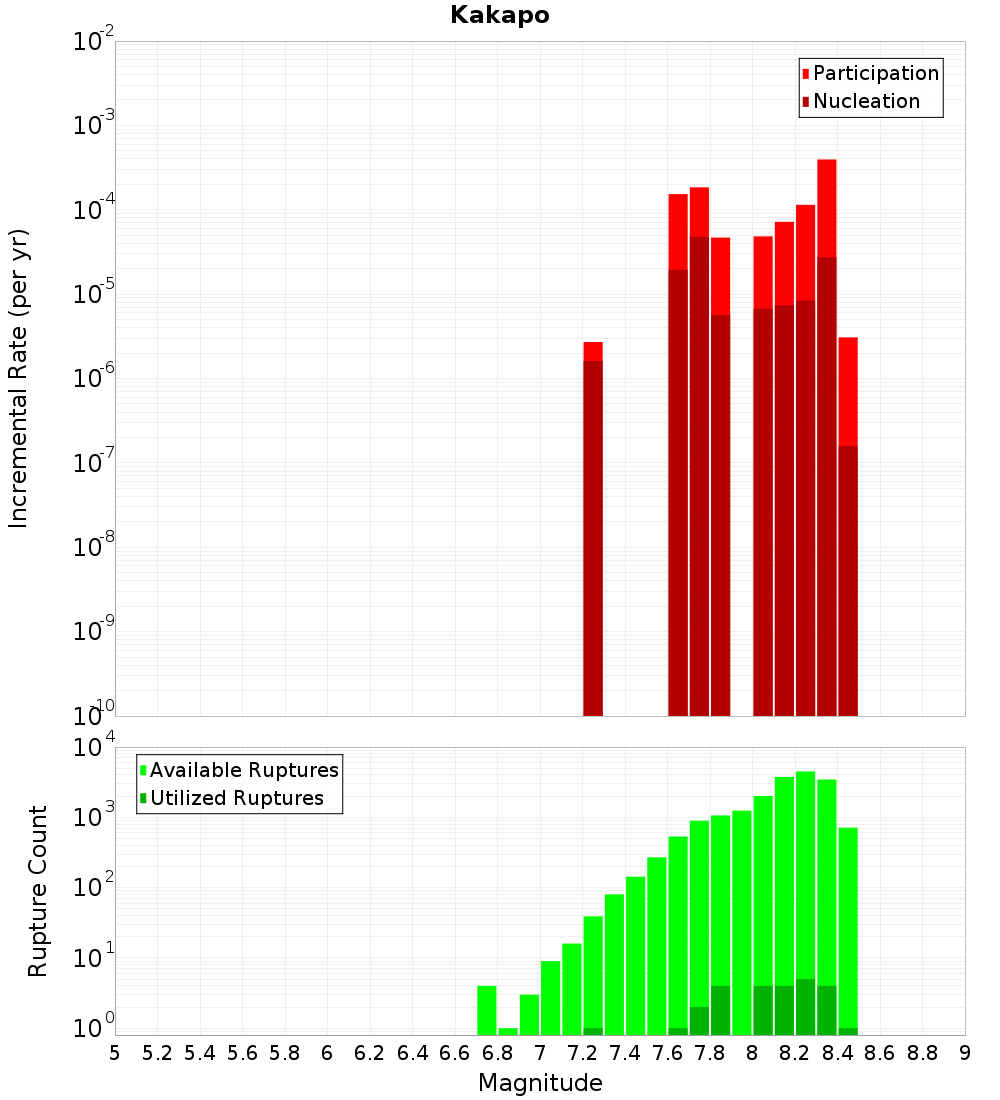 Kakapo

Participation
Nucleation

Incremental Rate (per yr)

$10^{-2}$
$10^{-3}$
$10^{-4}$
$10^{-5}$
$10^{-6}$
$10^{-7}$
$10^{-8}$
$10^{-9}$
$10^{-10}$

Available Ruptures
Utilized Ruptures

Rupture Count

$10^{4}$
$10^{3}$
$10^{2}$
$10^{1}$
$10^{0}$

5 5.2 5.4 5.6 5.8 6 6.2 6.4 6.6 6.8 7 7.2 7.4 7.6 7.8 8 8.2 8.4 8.6 8.8 9

Magnitude